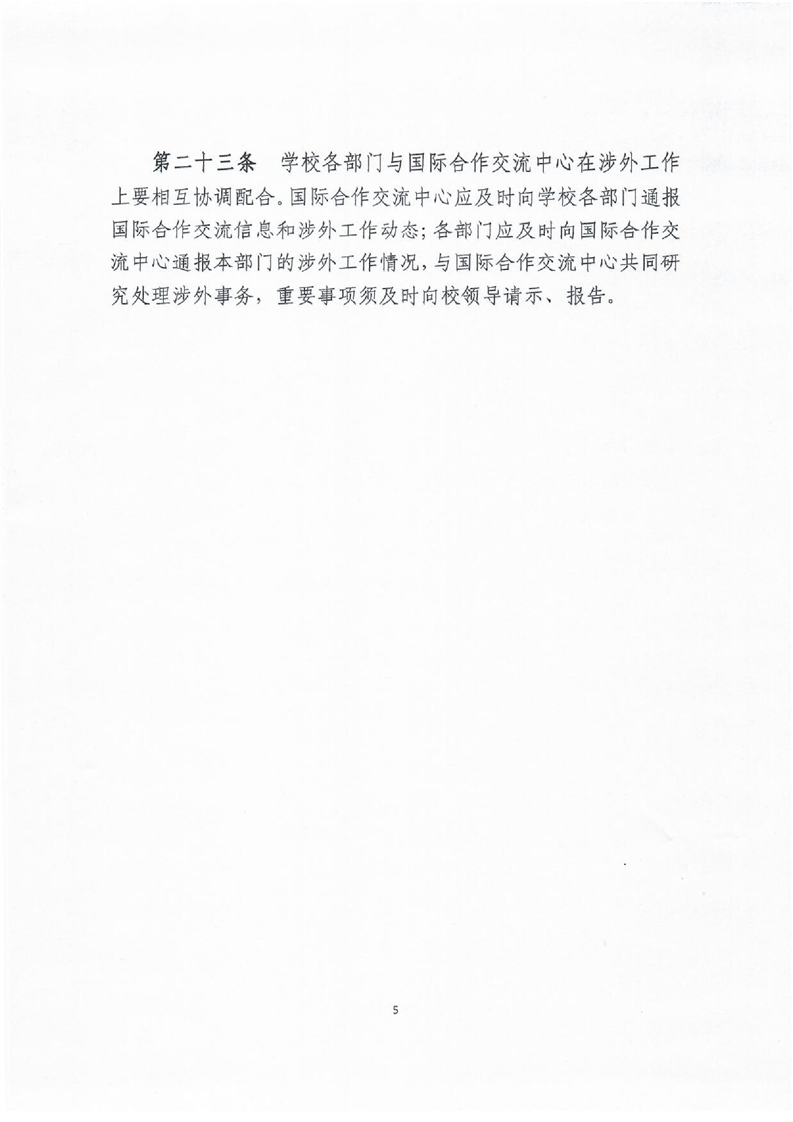 第二十三条　学校各部门与国际合作交流中心在涉外工作上要相互协调配合。国际合作交流中心应及时向学校各部门通报国际合作交流信息和涉外工作动态；各部门应及时向国际合作交流中心通报本部门的涉外工作情况，与国际合作交流中心共同研究处理涉外事务，重要事项须及时向校领导请示、报告。

5